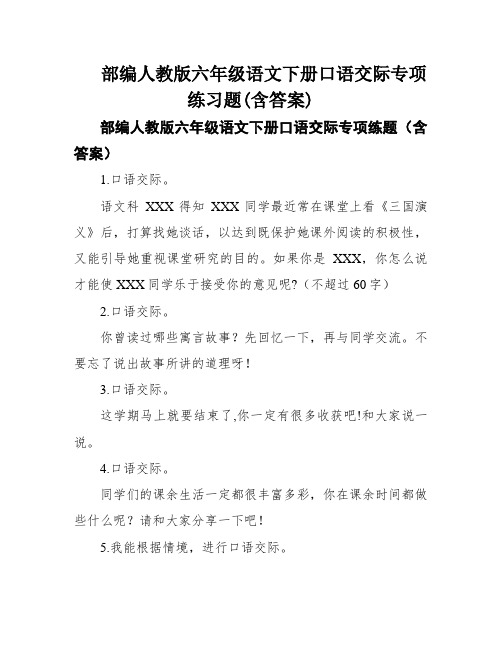 部编人教版六年级语文下册口语交际专项练习题(含答案)

部编人教版六年级语文下册口语交际专项练题（含答案）

1.口语交际。

语文科 XXX 得知 XXX 同学最近常在课堂上看《三国演义》后，打算找她谈话，以达到既保护她课外阅读的积极性，又能引导她重视课堂研究的目的。如果你是 XXX，你怎么说才能使 XXX 同学乐于接受你的意见呢?（不超过 60 字）

2.口语交际。

你曾读过哪些寓言故事？先回忆一下，再与同学交流。不要忘了说出故事所讲的道理呀！

3.口语交际。

这学期马上就要结束了,你一定有很多收获吧!和大家说一说。

4.口语交际。

同学们的课余生活一定都很丰富多彩，你在课余时间都做些什么呢？请和大家分享一下吧！

5.我能根据情境，进行口语交际。